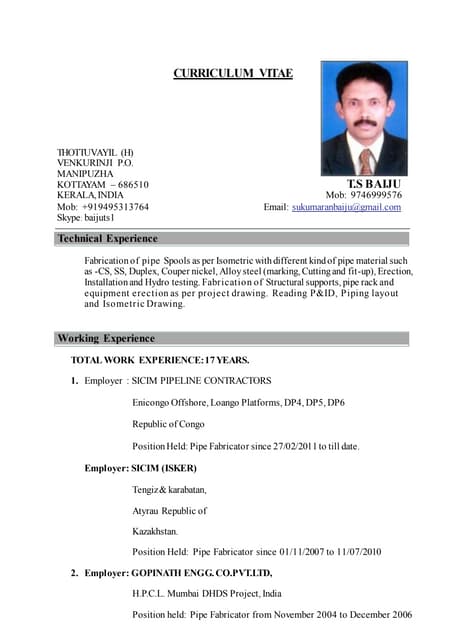 CURRICULUM VITAE

THOTTUVAYIL (H)
VENKURINJI P.O.
MANIPUZHA
KOTTAYAM – 686510
KERALA, INDIA
Mob: +919495313764
Skype: baijuts1

T.S BAIJU
Mob: 9746999576
Email: sukumaranbaiju@gmail.com

Technical Experience

Fabrication of pipe Spools as per Isometric with different kind of pipe material such as -CS, SS, Duplex, Couper nickel, Alloy steel (marking, Cutting and fit-up), Erection, Installation and Hydro testing. Fabrication of Structural supports, pipe rack and equipment erection as per project drawing. Reading P&ID, Piping layout and Isometric Drawing.

Working Experience

TOTAL WORK EXPERIENCE: 17 YEARS.

1. Employer : SICIM PIPELINE CONTRACTORS

Enicongo Offshore, Loango Platforms, DP4, DP5, DP6

Republic of Congo

Position Held: Pipe Fabricator since 27/02/2011 to till date.

Employer: SICIM (ISKER)

Tengiz & karabatan,

Atyrau Republic of

Kazakhstan.

Position Held: Pipe Fabricator since 01/11/2007 to 11/07/2010

2. Employer: GOPINATH ENGG. CO.PVT.LTD,

H.P.C.L. Mumbai DHDS Project, India

Position held: Pipe Fabricator from November 2004 to December 2006